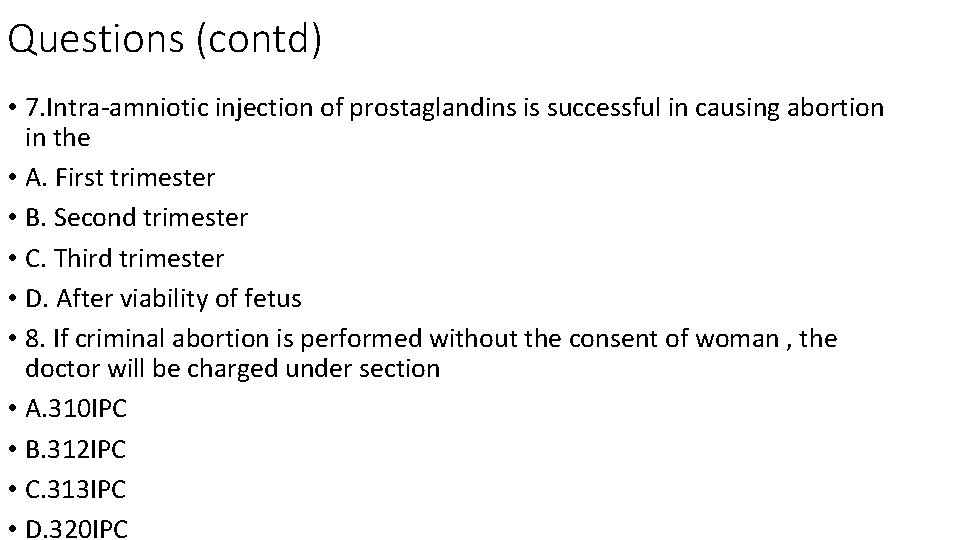 Questions (contd)

• 7.Intra-amniotic injection of prostaglandins is successful in causing abortion in the

• A. First trimester

• B. Second trimester

• C. Third trimester

• D. After viability of fetus

• 8. If criminal abortion is performed without the consent of woman , the doctor will be charged under section

• A.310IPC

• B.312IPC

• C.313IPC

• D.320IPC